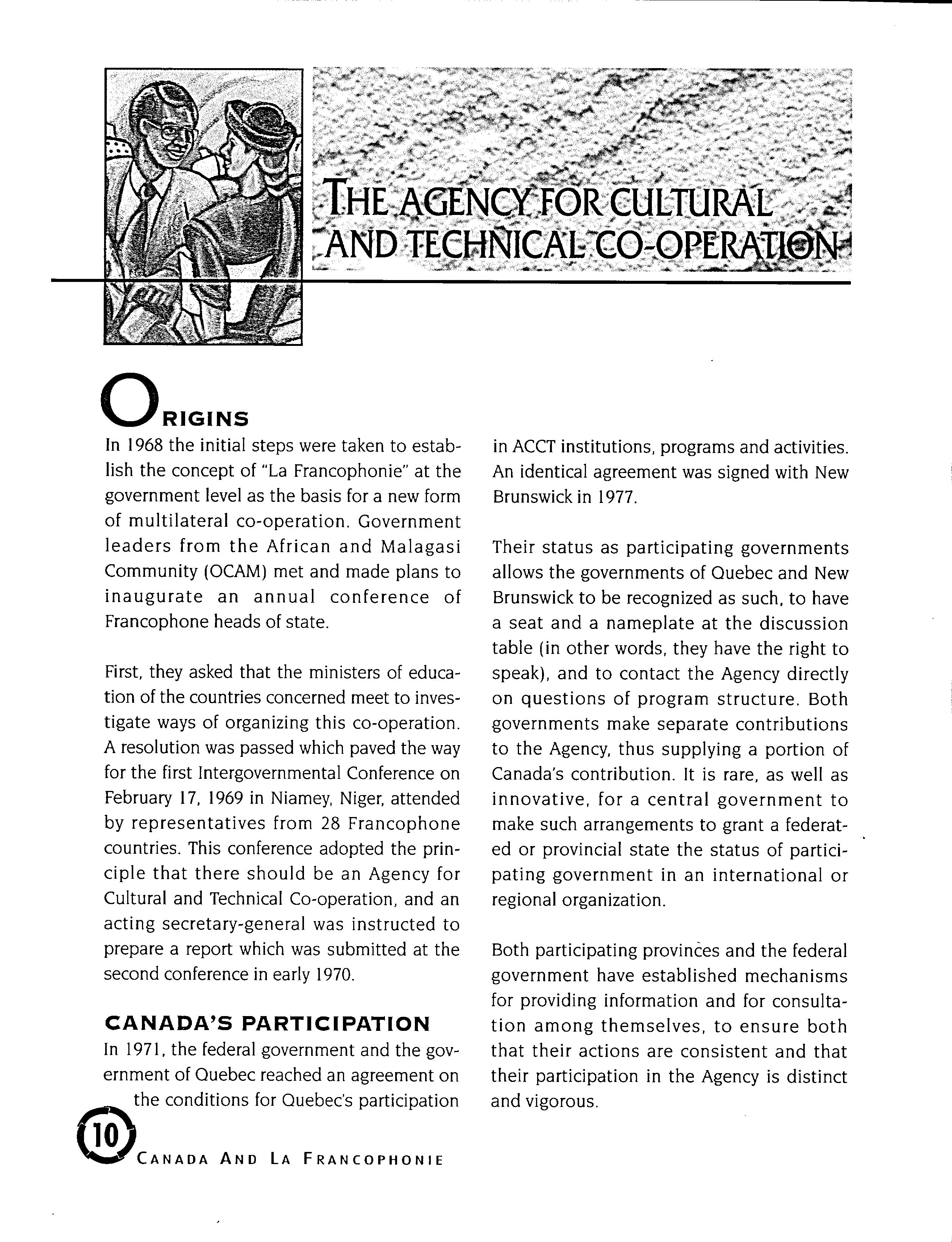 THE AGENCY FOR CULTURAL AND TECHNICAL CO-OPERATION

ORIGINS

In 1968 the initial steps were taken to establish the concept of "La Francophonie" at the government level as the basis for a new form of multilateral co-operation. Government leaders from the African and Malagasi Community (OCAM) met and made plans to inaugurate an annual conference of Francophone heads of state.

First, they asked that the ministers of education of the countries concerned meet to investigate ways of organizing this co-operation. A resolution was passed which paved the way for the first Intergovernmental Conference on February 17, 1969 in Niamey, Niger, attended by representatives from 28 Francophone countries. This conference adopted the principle that there should be an Agency for Cultural and Technical Co-operation, and an acting secretary-general was instructed to prepare a report which was submitted at the second conference in early 1970.

CANADA'S PARTICIPATION

In 1971, the federal government and the government of Quebec reached an agreement on the conditions for Quebec's participation in ACCT institutions, programs and activities. An identical agreement was signed with New Brunswick in 1977.

Their status as participating governments allows the governments of Quebec and New Brunswick to be recognized as such, to have a seat and a nameplate at the discussion table (in other words, they have the right to speak), and to contact the Agency directly on questions of program structure. Both governments make separate contributions to the Agency, thus supplying a portion of Canada's contribution. It is rare, as well as innovative, for a central government to make such arrangements to grant a federated or provincial state the status of participating government in an international or regional organization.

Both participating provinces and the federal government have established mechanisms for providing information and for consultation among themselves, to ensure both that their actions are consistent and that their participation in the Agency is distinct and vigorous.

10 CANADA AND LA FRANCOPHONIE